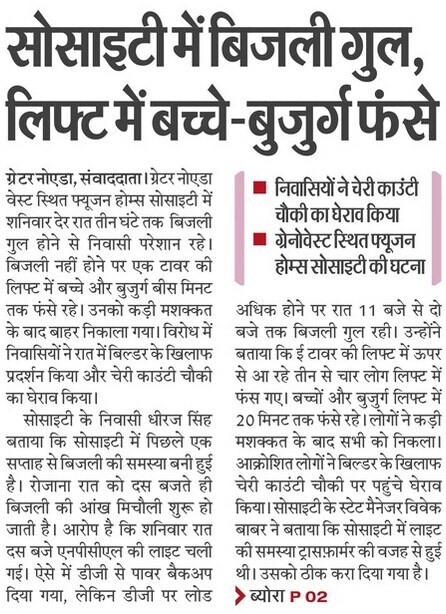 सोसाइटी में बिजली गुल, लिफ्ट में बच्चे-बुजुर्ग फंसे

ग्रेटर नोएडा, संवाददाता। ग्रेटर नोएडा वेस्ट स्थित फ्यूजन होम्स सोसाइटी में शनिवार देर रात तीन घंटे तक बिजली गुल होने से निवासी परेशान रहे। बिजली नहीं होने पर एक टावर की लिफ्ट में बच्चे और बुजुर्ग बीस मिनट तक फंसे रहे। उनको कड़ी मशक्कत के बाद बाहर निकाला गया। विरोध में निवासियों ने रात में बिल्डर के खिलाफ प्रदर्शन किया और चेरी काउंटी चौकी का घेराव किया।

सोसाइटी के निवासी धीरज सिंह बताया कि सोसाइटी में पिछले एक सप्ताह से बिजली की समस्या बनी हुई है। रोजाना रात को दस बजते ही बिजली की आंख मिचौली शुरू हो जाती है। आरोप है कि शनिवार रात दस बजे एनपीसीएल की लाइट चली गई। ऐसे में डीजी से पावर बैकअप दिया गया, लेकिन डीजी पर लोड

■ निवासियों ने चेरी काउंटी चौकी का घेराव किया
■ ग्रेनोवेस्ट स्थित फ्यूजन होम्स सोसाइटी की घटना

अधिक होने पर रात 11 बजे से दो बजे तक बिजली गुल रही। उन्होंने बताया कि ई टावर की लिफ्ट में ऊपर से आ रहे तीन से चार लोग लिफ्ट में फंस गए। बच्चों और बुजुर्ग लिफ्ट में 20 मिनट तक फंसे रहे। लोगों ने कड़ी मशक्कत के बाद सभी को निकला। आक्रोशित लोगों ने बिल्डर के खिलाफ चेरी काउंटी चौकी पर पहुंचे घेराव किया। सोसाइटी के स्टेट मैनेजर विवेक बाबर ने बताया कि सोसाइटी में लाइट की समस्या ट्रासफ़ार्मर की वजह से हुई थी। उसको ठीक करा दिया गया है।

ब्योरा P 02